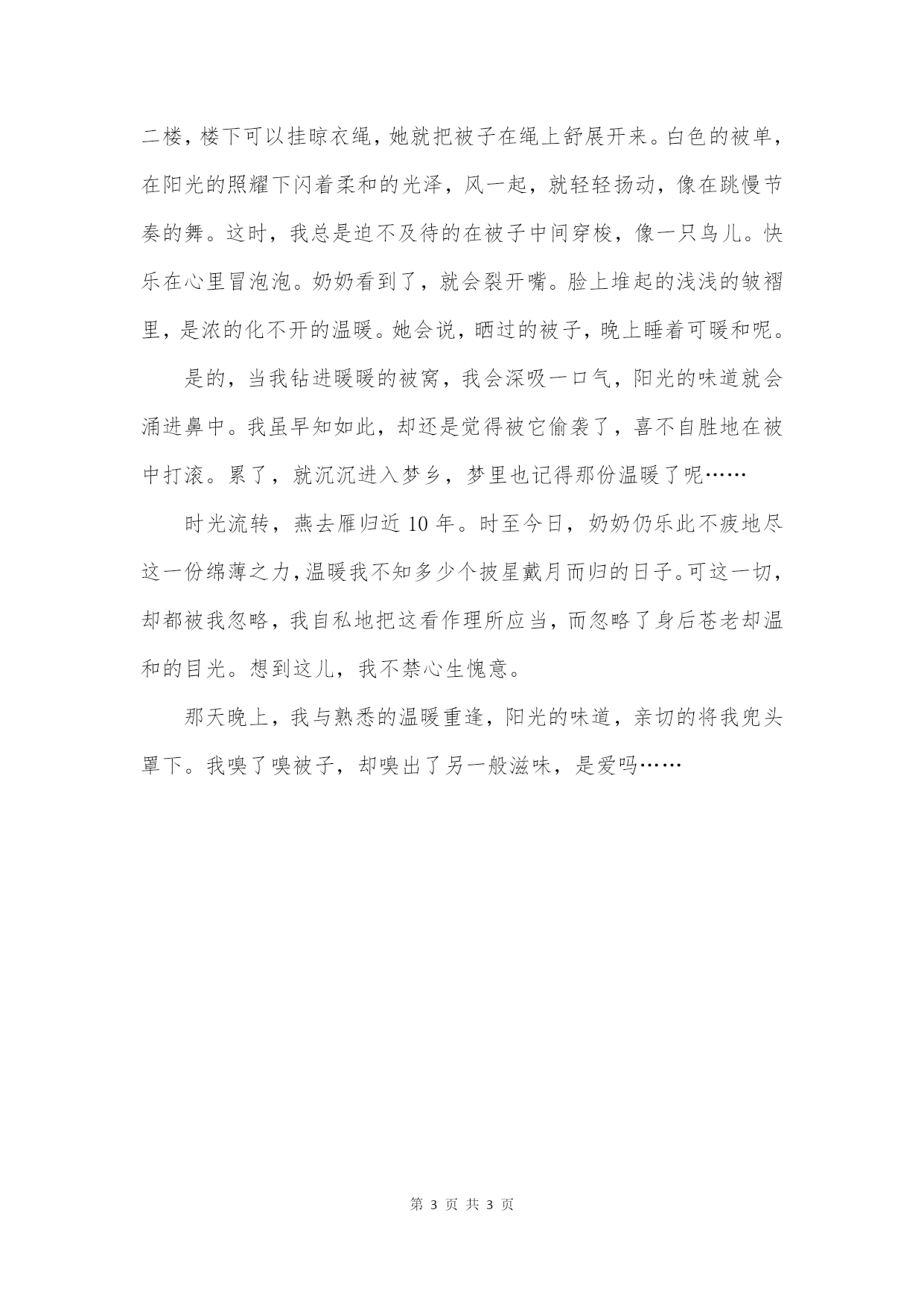 二楼，楼下可以挂晾衣绳，她就把被子在绳上舒展开来。白色的被单，在阳光的照耀下闪着柔和的光泽，风一起，就轻轻扬动，像在跳慢节奏的舞。这时，我总是迫不及待的在被子中间穿梭，像一只鸟儿。快乐在心里冒泡泡。奶奶看到了，就会裂开嘴。脸上堆起的浅浅的皱褶里，是浓的化不开的温暖。她会说，晒过的被子，晚上睡着可暖和呢。

是的，当我钻进暖暖的被窝，我会深吸一口气，阳光的味道就会涌进鼻中。我虽早知如此，却还是觉得被它偷袭了，喜不自胜地在被中打滚。累了，就沉沉进入梦乡，梦里也记得那份温暖了呢……

时光流转，燕去雁归近 10 年。时至今日，奶奶仍乐此不疲地尽这一份绵薄之力，温暖我不知多少个披星戴月而归的日子。可这一切，却都被我忽略，我自私地把这看作理所应当，而忽略了身后苍老却温和的目光。想到这儿，我不禁心生愧意。

那天晚上，我与熟悉的温暖重逢，阳光的味道，亲切的将我兜头罩下。我嗅了嗅被子，却嗅出了另一般滋味，是爱吗……

第 3 页 共 3 页